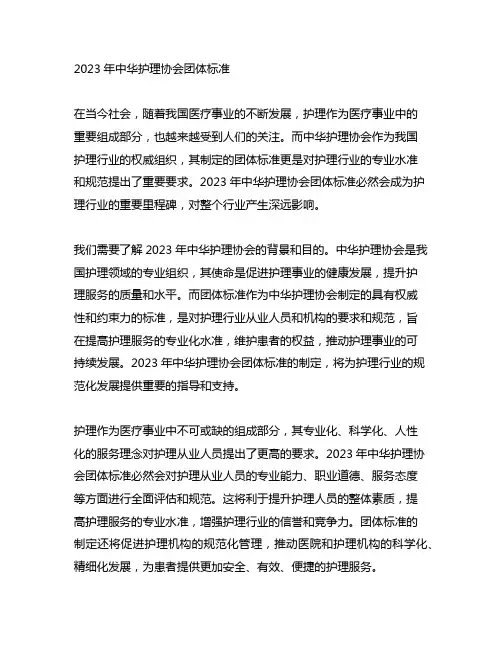 2023 年中华护理协会团体标准

在当今社会，随着我国医疗事业的不断发展，护理作为医疗事业中的重要组成部分，也越来越受到人们的关注。而中华护理协会作为我国护理行业的权威组织，其制定的团体标准更是对护理行业的专业水准和规范提出了重要要求。2023 年中华护理协会团体标准必然会成为护理行业的重要里程碑，对整个行业产生深远影响。

我们需要了解 2023 年中华护理协会的背景和目的。中华护理协会是我国护理领域的专业组织，其使命是促进护理事业的健康发展，提升护理服务的质量和水平。而团体标准作为中华护理协会制定的具有权威性和约束力的标准，是对护理行业从业人员和机构的要求和规范，旨在提高护理服务的专业化水准，维护患者的权益，推动护理事业的可持续发展。2023 年中华护理协会团体标准的制定，将为护理行业的规范化发展提供重要的指导和支持。

护理作为医疗事业中不可或缺的组成部分，其专业化、科学化、人性化的服务理念对护理从业人员提出了更高的要求。2023 年中华护理协会团体标准必然会对护理从业人员的专业能力、职业道德、服务态度等方面进行全面评估和规范。这将利于提升护理人员的整体素质，提高护理服务的专业水准，增强护理行业的信誉和竞争力。团体标准的制定还将促进护理机构的规范化管理，推动医院和护理机构的科学化、精细化发展，为患者提供更加安全、有效、便捷的护理服务。